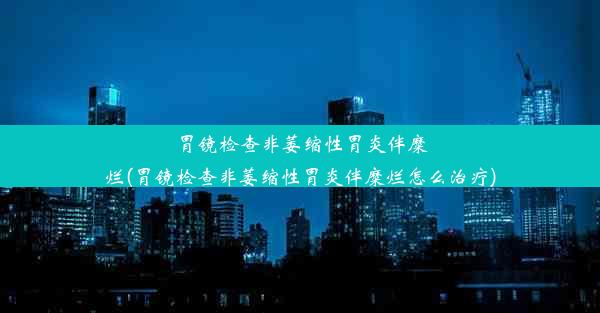 胃镜检查非萎缩性胃炎伴糜烂(胃镜检查非萎缩性胃炎伴糜烂怎么治疗)